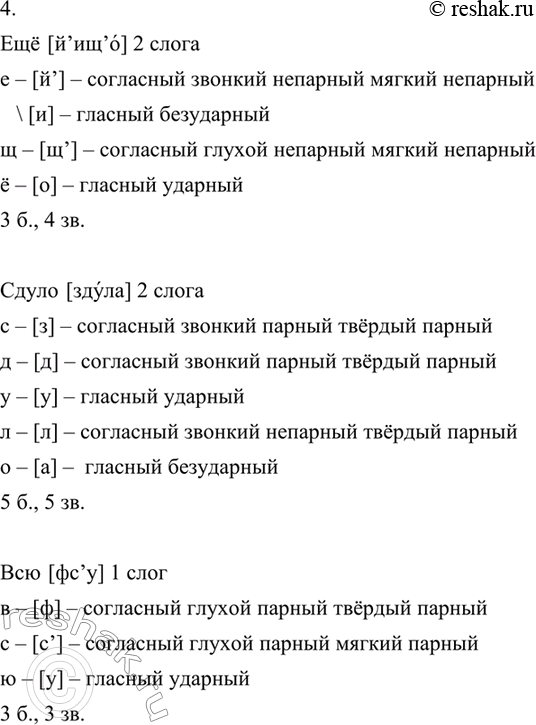 4.
© reshak.ru

Ещё [й’ищ’о́] 2 слога
е – [й’] – согласный звонкий непарный мягкий непарный
\ [и] – гласный безударный
щ – [щ’] – согласный глухой непарный мягкий непарный
ё – [о] – гласный ударный
3 б., 4 зв.

Сдуло [зду́ла] 2 слога
с – [з] – согласный звонкий парный твёрдый парный
д – [д] – согласный звонкий парный твёрдый парный
у – [у] – гласный ударный
л – [л] – согласный звонкий непарный твёрдый парный
о – [а] – гласный безударный
5 б., 5 зв.

Всю [фс’у] 1 слог
в – [ф] – согласный глухой парный твёрдый парный
с – [с’] – согласный глухой парный мягкий парный
ю – [у] – гласный ударный
3 б., 3 зв.

reshak.ru